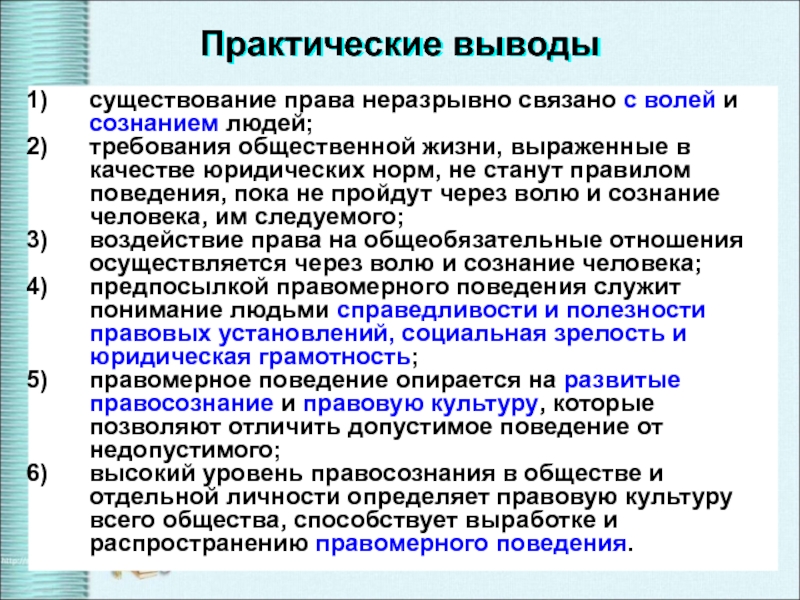 Практические выводы

1) существование права неразрывно связано с волей и сознанием людей;
2) требования общественной жизни, выраженные в качестве юридических норм, не станут правилом поведения, пока не пройдут через волю и сознание человека, им следуемого;
3) воздействие права на общеобязательные отношения осуществляется через волю и сознание человека;
4) предпосылкой правомерного поведения служит понимание людьми справедливости и полезности правовых установлений, социальная зрелость и юридическая грамотность;
5) правомерное поведение опирается на развитые правосознание и правовую культуру, которые позволяют отличить допустимое поведение от недопустимого;
6) высокий уровень правосознания в обществе и отдельной личности определяет правовую культуру всего общества, способствует выработке и распространению правомерного поведения.